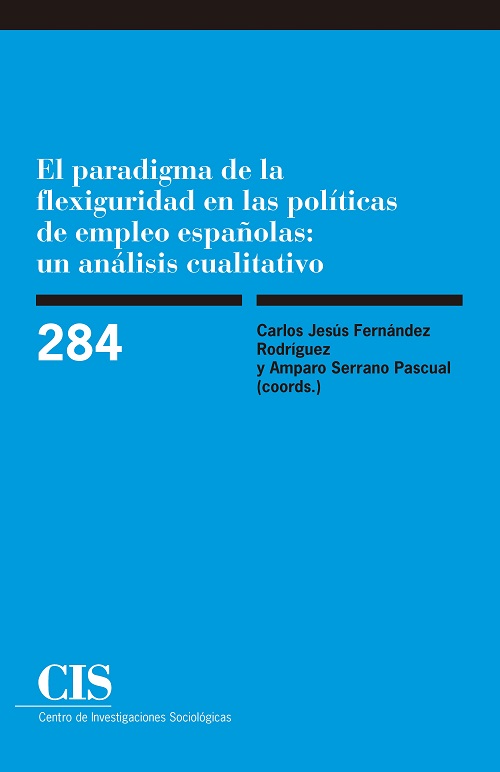 El paradigma de la flexiguridad en las políticas de empleo españolas: un análisis cualitativo

284

Carlos Jesús Fernández Rodríguez y Amparo Serrano Pascual (coords.)

CIS
Centro de Investigaciones Sociológicas